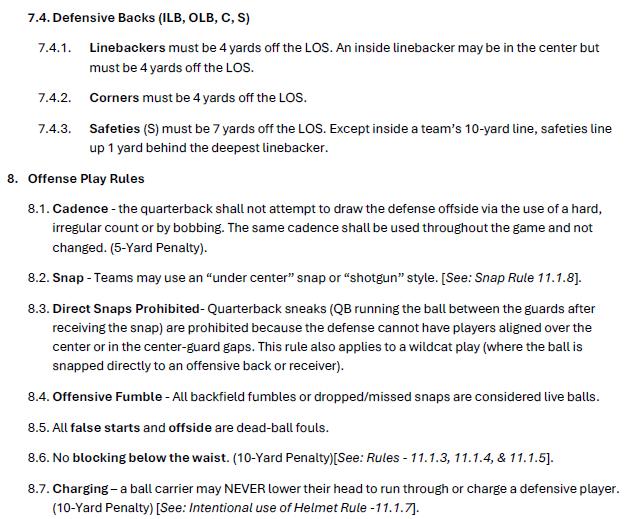 7.4. Defensive Backs (ILB, OLB, C, S)

7.4.1. Linebackers must be 4 yards off the LOS. An inside linebacker may be in the center but must be 4 yards off the LOS.

7.4.2. Corners must be 4 yards off the LOS.

7.4.3. Safeties (S) must be 7 yards off the LOS. Except inside a team's 10-yard line, safeties line up 1 yard behind the deepest linebacker.

8. Offense Play Rules

8.1. Cadence - the quarterback shall not attempt to draw the defense offside via the use of a hard, irregular count or by bobbing. The same cadence shall be used throughout the game and not changed. (5-Yard Penalty).

8.2. Snap - Teams may use an "under center" snap or "shotgun" style. [See: Snap Rule 11.1.8].

8.3. Direct Snaps Prohibited- Quarterback sneaks (QB running the ball between the guards after receiving the snap) are prohibited because the defense cannot have players aligned over the center or in the center-guard gaps. This rule also applies to a wildcat play (where the ball is snapped directly to an offensive back or receiver).

8.4. Offensive Fumble - All backfield fumbles or dropped/missed snaps are considered live balls.

8.5. All false starts and offside are dead-ball fouls.

8.6. No blocking below the waist. (10-Yard Penalty)[See: Rules - 11.1.3, 11.1.4, & 11.1.5].

8.7. Charging – a ball carrier may NEVER lower their head to run through or charge a defensive player. (10-Yard Penalty) [See: Intentional use of Helmet Rule -11.1.7].